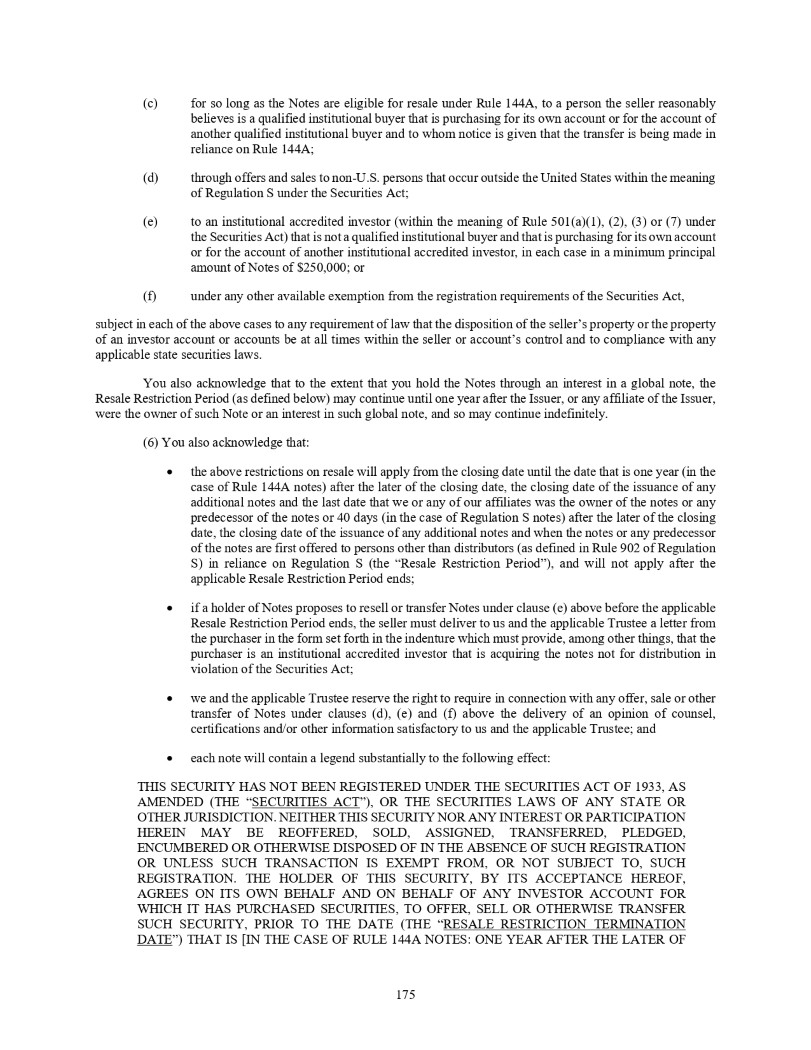 (c) for so long as the Notes are eligible for resale under Rule 144A, to a person the seller reasonably believes is a qualified institutional buyer that is purchasing for its own account or for the account of another qualified institutional buyer and to whom notice is given that the transfer is being made in reliance on Rule 144A;

(d) through offers and sales to non-U.S. persons that occur outside the United States within the meaning of Regulation S under the Securities Act;

(e) to an institutional accredited investor (within the meaning of Rule 501(a)(1), (2), (3) or (7) under the Securities Act) that is not a qualified institutional buyer and that is purchasing for its own account or for the account of another institutional accredited investor, in each case in a minimum principal amount of Notes of $250,000; or

(f) under any other available exemption from the registration requirements of the Securities Act,

subject in each of the above cases to any requirement of law that the disposition of the seller's property or the property of an investor account or accounts be at all times within the seller or account's control and to compliance with any applicable state securities laws.

You also acknowledge that to the extent that you hold the Notes through an interest in a global note, the Resale Restriction Period (as defined below) may continue until one year after the Issuer, or any affiliate of the Issuer, were the owner of such Note or an interest in such global note, and so may continue indefinitely.

(6) You also acknowledge that:

• the above restrictions on resale will apply from the closing date until the date that is one year (in the case of Rule 144A notes) after the later of the closing date, the closing date of the issuance of any additional notes and the last date that we or any of our affiliates was the owner of the notes or any predecessor of the notes or 40 days (in the case of Regulation S notes) after the later of the closing date, the closing date of the issuance of any additional notes and when the notes or any predecessor of the notes are first offered to persons other than distributors (as defined in Rule 902 of Regulation S) in reliance on Regulation S (the "Resale Restriction Period"), and will not apply after the applicable Resale Restriction Period ends;

• if a holder of Notes proposes to resell or transfer Notes under clause (e) above before the applicable Resale Restriction Period ends, the seller must deliver to us and the applicable Trustee a letter from the purchaser in the form set forth in the indenture which must provide, among other things, that the purchaser is an institutional accredited investor that is acquiring the notes not for distribution in violation of the Securities Act;

• we and the applicable Trustee reserve the right to require in connection with any offer, sale or other transfer of Notes under clauses (d), (e) and (f) above the delivery of an opinion of counsel, certifications and/or other information satisfactory to us and the applicable Trustee; and

• each note will contain a legend substantially to the following effect:

THIS SECURITY HAS NOT BEEN REGISTERED UNDER THE SECURITIES ACT OF 1933, AS AMENDED (THE "SECURITIES ACT"), OR THE SECURITIES LAWS OF ANY STATE OR OTHER JURISDICTION. NEITHER THIS SECURITY NOR ANY INTEREST OR PARTICIPATION HEREIN MAY BE REOFFERED, SOLD, ASSIGNED, TRANSFERRED, PLEDGED, ENCUMBERED OR OTHERWISE DISPOSED OF IN THE ABSENCE OF SUCH REGISTRATION OR UNLESS SUCH TRANSACTION IS EXEMPT FROM, OR NOT SUBJECT TO, SUCH REGISTRATION. THE HOLDER OF THIS SECURITY, BY ITS ACCEPTANCE HEREOF, AGREES ON ITS OWN BEHALF AND ON BEHALF OF ANY INVESTOR ACCOUNT FOR WHICH IT HAS PURCHASED SECURITIES, TO OFFER, SELL OR OTHERWISE TRANSFER SUCH SECURITY, PRIOR TO THE DATE (THE "RESALE RESTRICTION TERMINATION DATE") THAT IS [IN THE CASE OF RULE 144A NOTES: ONE YEAR AFTER THE LATER OF

175